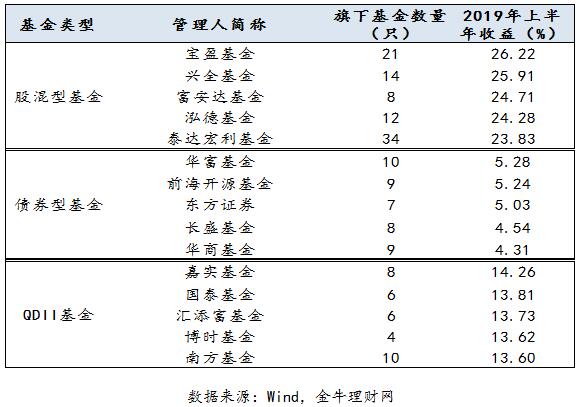 | 基金类型 | 管理人简称 | 旗下基金数量（只） | 2019年上半年收益（%） |
|---|---|---|---|
| 股混型基金 | 宝盈基金 | 21 | 26.22 |
|  | 兴全基金 | 14 | 25.91 |
|  | 富安达基金 | 8 | 24.71 |
|  | 泓德基金 | 12 | 24.28 |
|  | 泰达宏利基金 | 34 | 23.83 |
| 债券型基金 | 华富基金 | 10 | 5.28 |
|  | 前海开源基金 | 9 | 5.24 |
|  | 东方证券 | 7 | 5.03 |
|  | 长盛基金 | 8 | 4.54 |
|  | 华商基金 | 9 | 4.31 |
| QDII基金 | 嘉实基金 | 8 | 14.26 |
|  | 国泰基金 | 6 | 13.81 |
|  | 汇添富基金 | 6 | 13.73 |
|  | 博时基金 | 4 | 13.62 |
|  | 南方基金 | 10 | 13.60 |

数据来源：Wind，金牛理财网